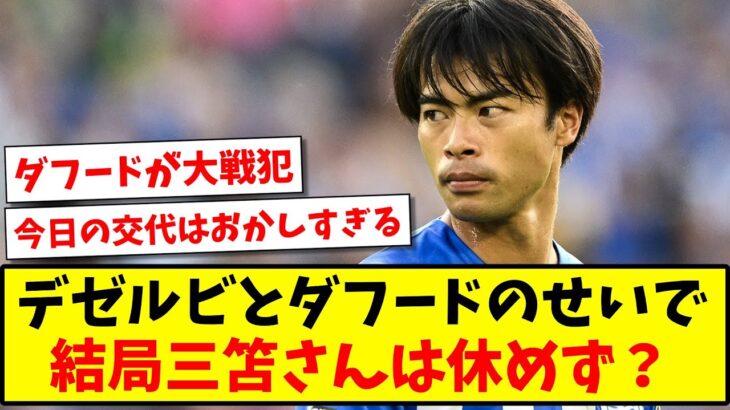 ダフードが大戦犯

今日の交代はおかしすぎる

デゼルビとダフードのせいで
結局三笘さんは休めず？